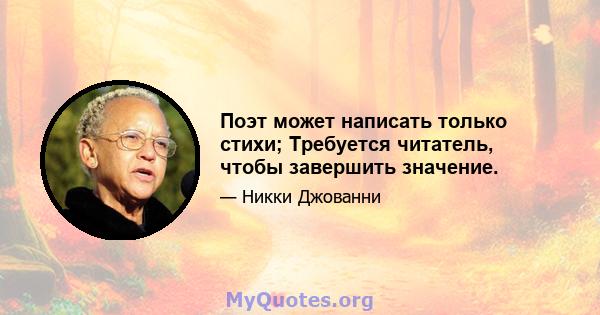 Поэт может написать только стихи; Требуется читатель, чтобы завершить значение.

— Никки Джованни

MyQuotes.org